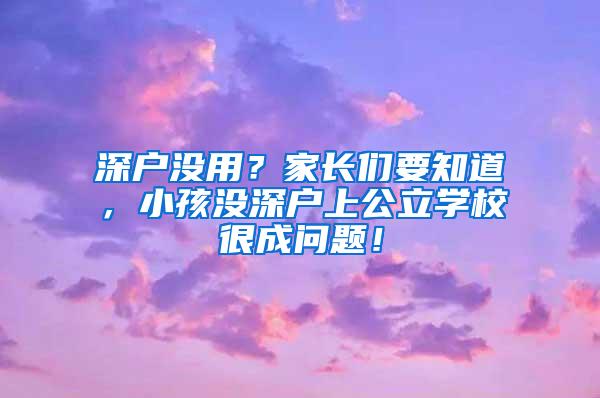 深户没用？家长们要知道，小孩没深户上公立学校很成问题！